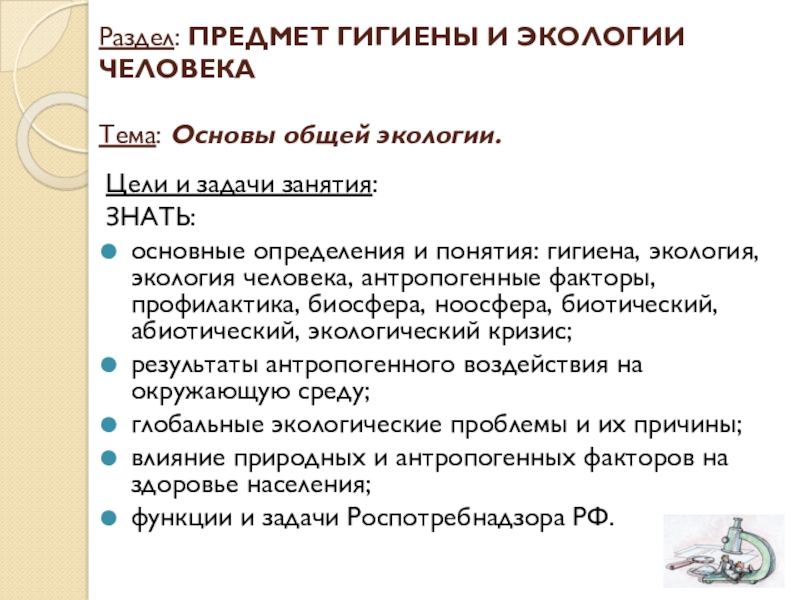 Раздел: ПРЕДМЕТ ГИГИЕНЫ И ЭКОЛОГИИ ЧЕЛОВЕКА

Тема: Основы общей экологии.

Цели и задачи занятия:

ЗНАТЬ:

- основные определения и понятия: гигиена, экология, экология человека, антропогенные факторы, профилактика, биосфера, ноосфера, биотический, абиотический, экологический кризис;
- результаты антропогенного воздействия на окружающую среду;
- глобальные экологические проблемы и их причины;
- влияние природных и антропогенных факторов на здоровье населения;
- функции и задачи Роспотребнадзора РФ.